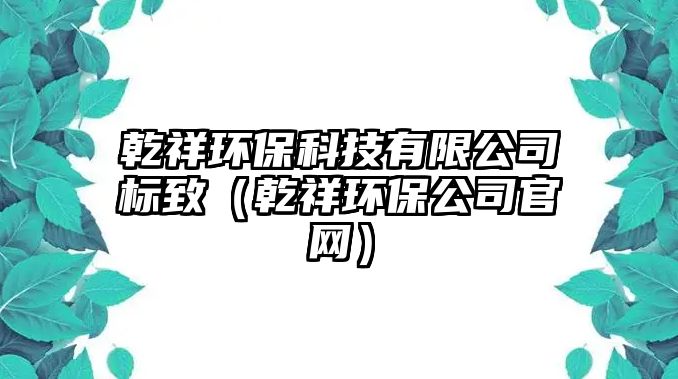 乾祥环保科技有限公司标致（乾祥环保公司官网）